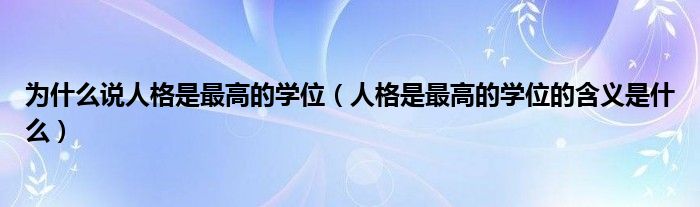 为什么说人格是最高的学位（人格是最高的学位的含义是什么）